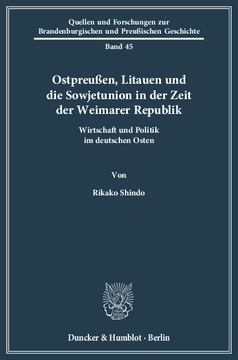 Quellen und Forschungen zur Brandenburgischen und Preußischen Geschichte

Band 45

Ostpreußen, Litauen und die Sowjetunion in der Zeit der Weimarer Republik

Wirtschaft und Politik im deutschen Osten

Von

Rikako Shindo

Duncker & Humblot · Berlin